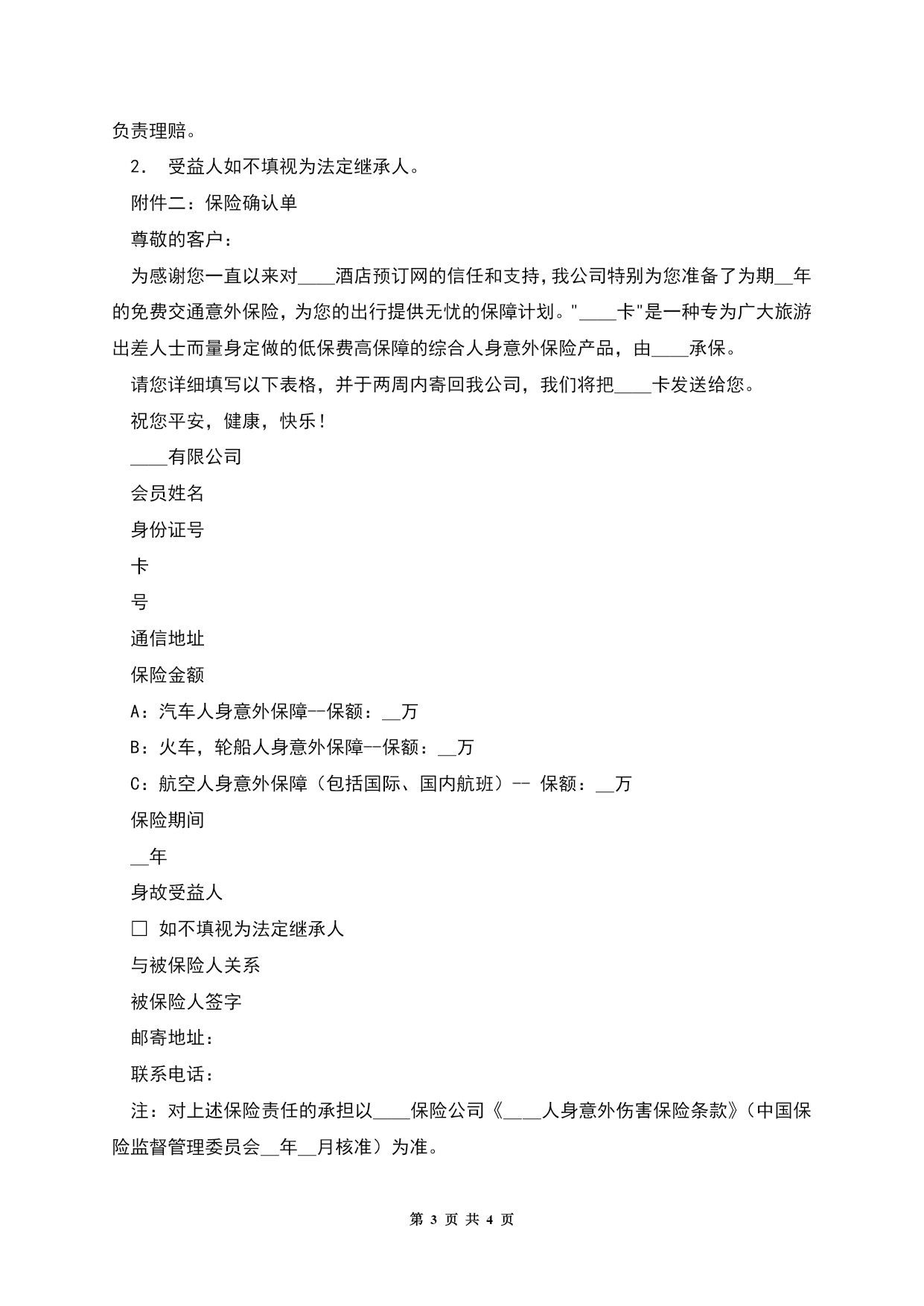 负责理赔。

2． 受益人如不填视为法定继承人。

附件二：保险确认单

尊敬的客户：

为感谢您一直以来对____酒店预订网的信任和支持，我公司特别为您准备了为期__年的免费交通意外保险，为您的出行提供无忧的保障计划。"____卡"是一种专为广大旅游出差人士而量身定做的低保费高保障的综合人身意外保险产品，由____承保。

请您详细填写以下表格，并于两周内寄回我公司，我们将把____卡发送给您。

祝您平安，健康，快乐！

____有限公司

会员姓名

身份证号

卡

号

通信地址

保险金额

A：汽车人身意外保障--保额：__万

B：火车，轮船人身意外保障--保额：__万

C：航空人身意外保障（包括国际、国内航班）-- 保额：__万

保险期间

__年

身故受益人

□ 如不填视为法定继承人

与被保险人关系

被保险人签字

邮寄地址：

联系电话：

注：对上述保险责任的承担以____保险公司《____人身意外伤害保险条款》（中国保险监督管理委员会__年__月核准）为准。

第 3 页 共 4 页